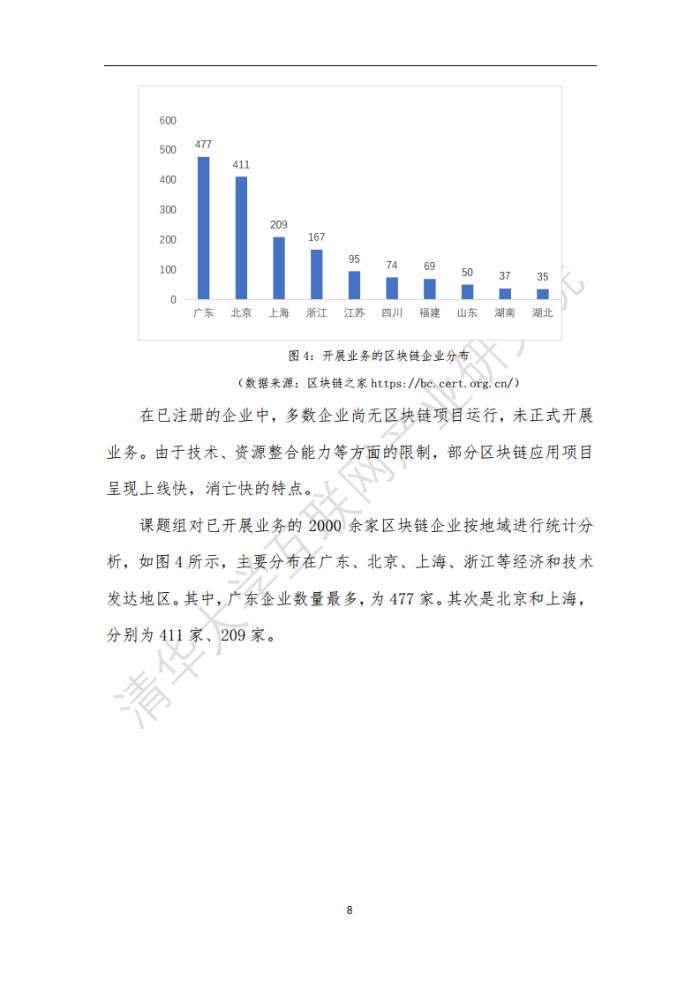 600
500
400
300
200
100
0

477
411
209
167
95
74
69
50
37
35

广东 北京 上海 浙江 江苏 四川 福建 山东 湖南 湖北

图 4：开展业务的区块链企业分布

（数据来源：区块链之家 https://bc.cert.org.cn/）

在已注册的企业中，多数企业尚无区块链项目运行，未正式开展业务。由于技术、资源整合能力等方面的限制，部分区块链应用项目呈现上线快，消亡快的特点。

课题组对已开展业务的 2000 余家区块链企业按地域进行统计分析，如图 4 所示，主要分布在广东、北京、上海、浙江等经济和技术发达地区。其中，广东企业数量最多，为 477 家。其次是北京和上海，分别为 411 家、209 家。

清华大学互联网产业研究院

8